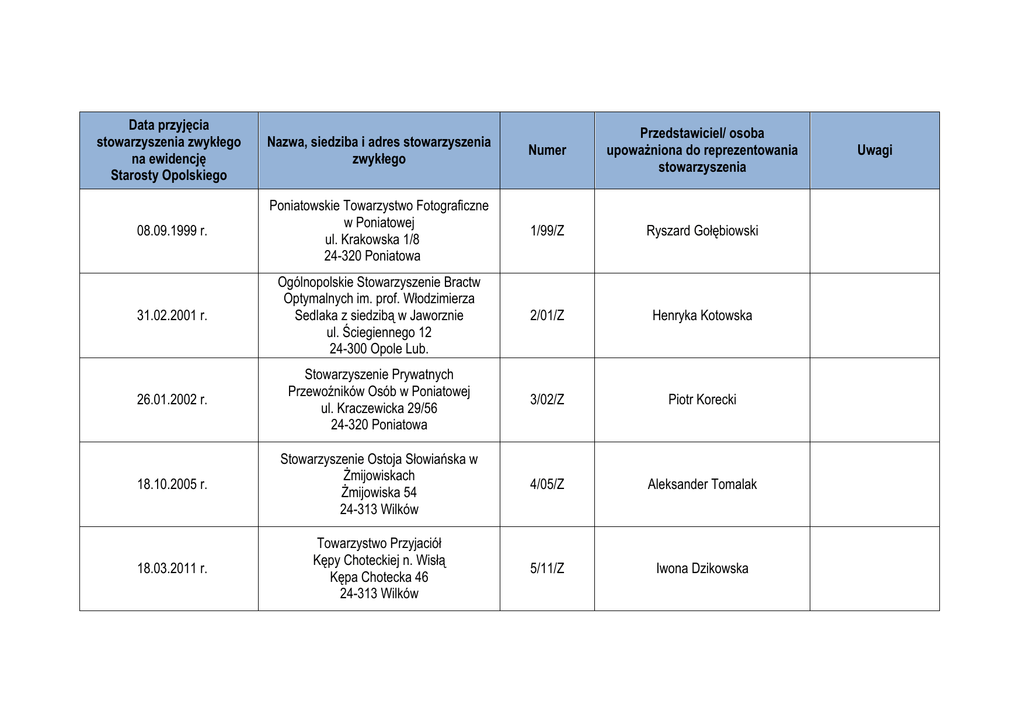 | Data przyjęcia stowarzyszenia zwykłego na ewidencję Starosty Opolskiego | Nazwa, siedziba i adres stowarzyszenia zwykłego | Numer | Przedstawiciel/ osoba upoważniona do reprezentowania stowarzyszenia | Uwagi |
|---|---|---|---|---|
| 08.09.1999 r. | Poniatowskie Towarzystwo Fotograficzne w Poniatowej ul. Krakowska 1/8 24-320 Poniatowa | 1/99/Z | Ryszard Gołębiowski | |
| 31.02.2001 r. | Ogólnopolskie Stowarzyszenie Bractw Optymalnych im. prof. Włodzimierza Sedlaka z siedzibą w Jaworznie ul. Ściegiennego 12 24-300 Opole Lub. | 2/01/Z | Henryka Kotowska | |
| 26.01.2002 r. | Stowarzyszenie Prywatnych Przewoźników Osób w Poniatowej ul. Kraczewicka 29/56 24-320 Poniatowa | 3/02/Z | Piotr Korecki | |
| 18.10.2005 r. | Stowarzyszenie Ostoja Słowiańska w Żmijowiskach Żmijowiska 54 24-313 Wilków | 4/05/Z | Aleksander Tomalak | |
| 18.03.2011 r. | Towarzystwo Przyjaciół Kępy Choteckiej n. Wisłą Kępa Chotecka 46 24-313 Wilków | 5/11/Z | Iwona Dzikowska | |